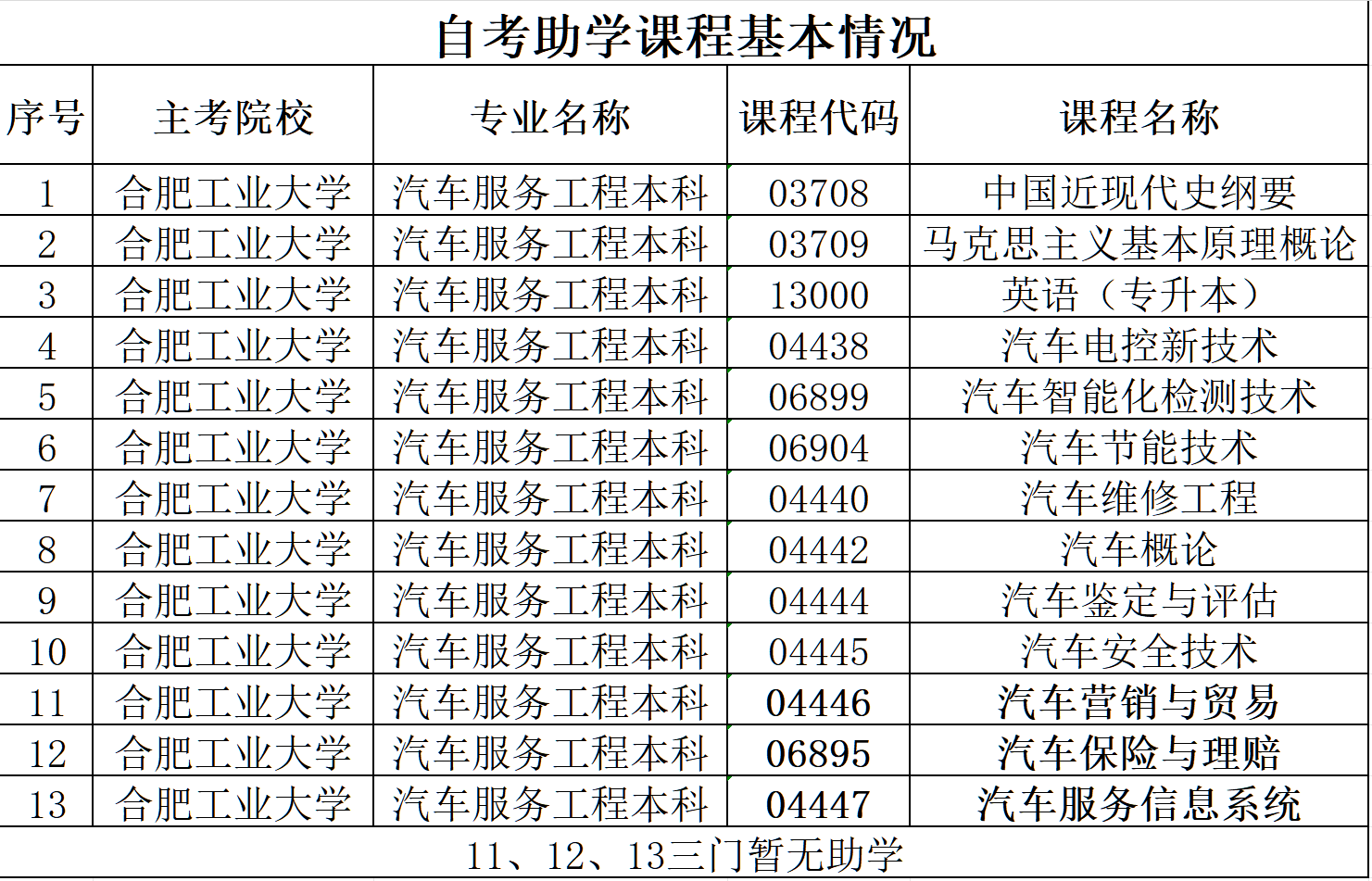 自考助学课程基本情况

| 序号 | 主考院校 | 专业名称 | 课程代码 | 课程名称 |
|---|---|---|---|---|
| 1 | 合肥工业大学 | 汽车服务工程本科 | 03708 | 中国近现代史纲要 |
| 2 | 合肥工业大学 | 汽车服务工程本科 | 03709 | 马克思主义基本原理概论 |
| 3 | 合肥工业大学 | 汽车服务工程本科 | 13000 | 英语（专升本） |
| 4 | 合肥工业大学 | 汽车服务工程本科 | 04438 | 汽车电控新技术 |
| 5 | 合肥工业大学 | 汽车服务工程本科 | 06899 | 汽车智能化检测技术 |
| 6 | 合肥工业大学 | 汽车服务工程本科 | 06904 | 汽车节能技术 |
| 7 | 合肥工业大学 | 汽车服务工程本科 | 04440 | 汽车维修工程 |
| 8 | 合肥工业大学 | 汽车服务工程本科 | 04442 | 汽车概论 |
| 9 | 合肥工业大学 | 汽车服务工程本科 | 04444 | 汽车鉴定与评估 |
| 10 | 合肥工业大学 | 汽车服务工程本科 | 04445 | 汽车安全技术 |
| 11 | 合肥工业大学 | 汽车服务工程本科 | 04446 | 汽车营销与贸易 |
| 12 | 合肥工业大学 | 汽车服务工程本科 | 06895 | 汽车保险与理赔 |
| 13 | 合肥工业大学 | 汽车服务工程本科 | 04447 | 汽车服务信息系统 |

11、12、13三门暂无助学